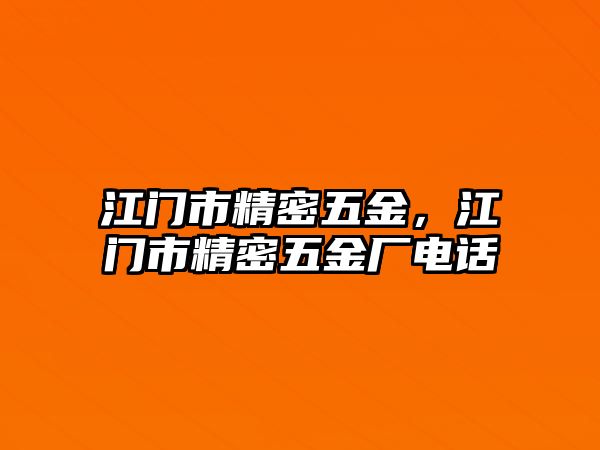 江门市精密五金，江门市精密五金厂电话